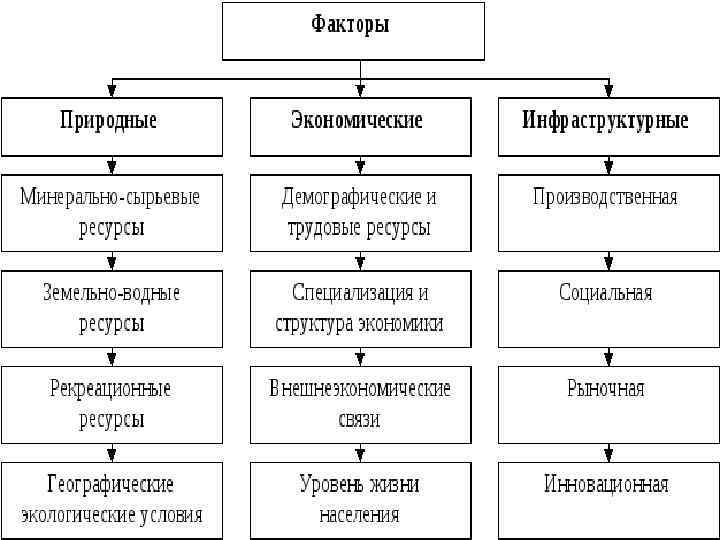 Факторы

Природные

Минерально-сырьевые ресурсы

Земельно-водные ресурсы

Рекреационные ресурсы

Географические экологические условия

Экономические

Демографические и трудовые ресурсы

Специализация и структура экономики

Внешнеэкономические связи

Уровень жизни населения

Инфраструктурные

Производственная

Социальная

Рыночная

Инновационная